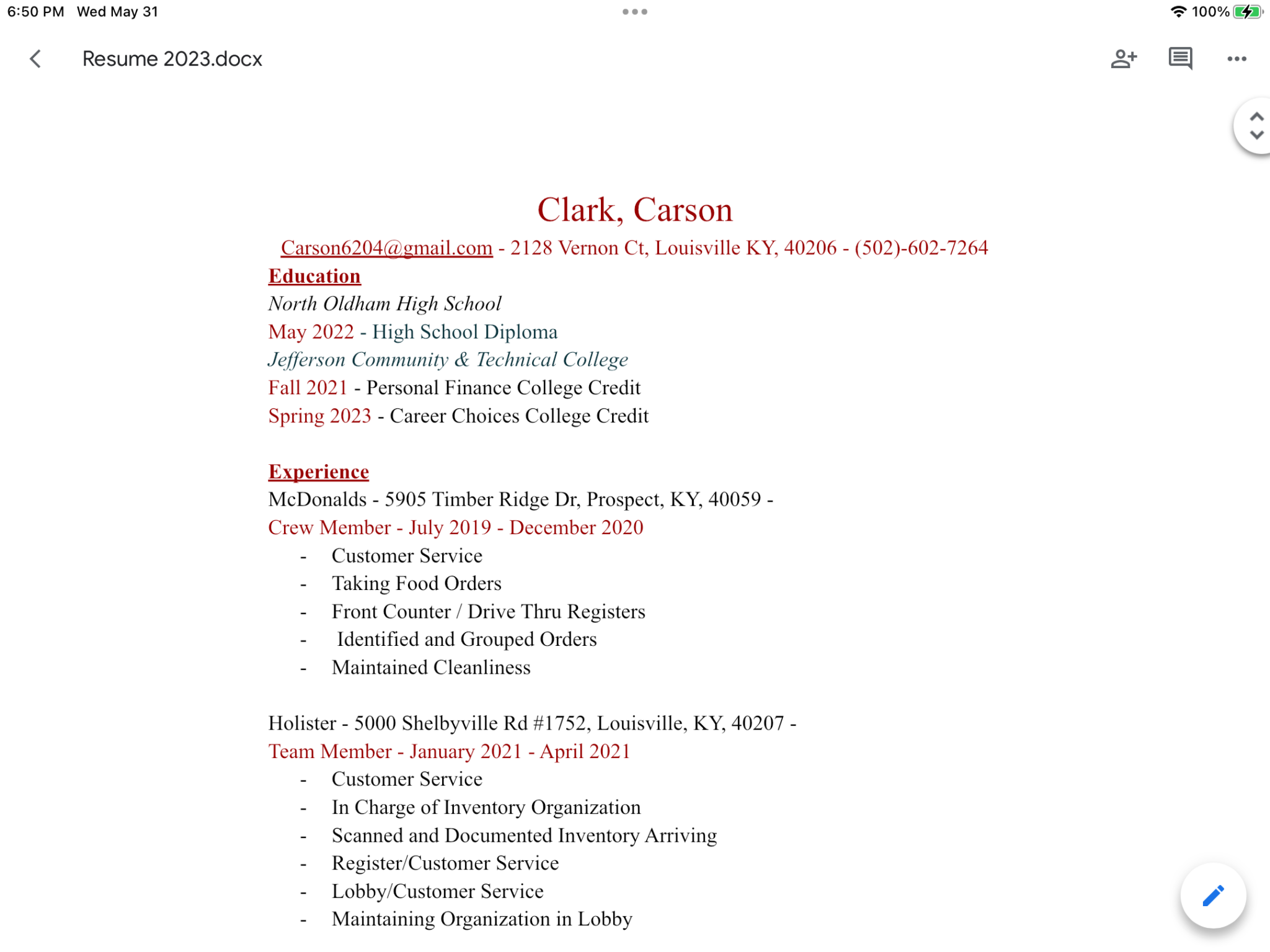 6:50 PM Wed May 31

100%

Resume 2023.docx

Clark, Carson

Carson6204@gmail.com - 2128 Vernon Ct, Louisville KY, 40206 - (502)-602-7264

Education

North Oldham High School

May 2022 - High School Diploma

Jefferson Community & Technical College

Fall 2021 - Personal Finance College Credit

Spring 2023 - Career Choices College Credit

Experience

McDonalds - 5905 Timber Ridge Dr, Prospect, KY, 40059 -

Crew Member - July 2019 - December 2020

- Customer Service
- Taking Food Orders
- Front Counter / Drive Thru Registers
- Identified and Grouped Orders
- Maintained Cleanliness

Holister - 5000 Shelbyville Rd #1752, Louisville, KY, 40207 -

Team Member - January 2021 - April 2021

- Customer Service
- In Charge of Inventory Organization
- Scanned and Documented Inventory Arriving
- Register/Customer Service
- Lobby/Customer Service
- Maintaining Organization in Lobby